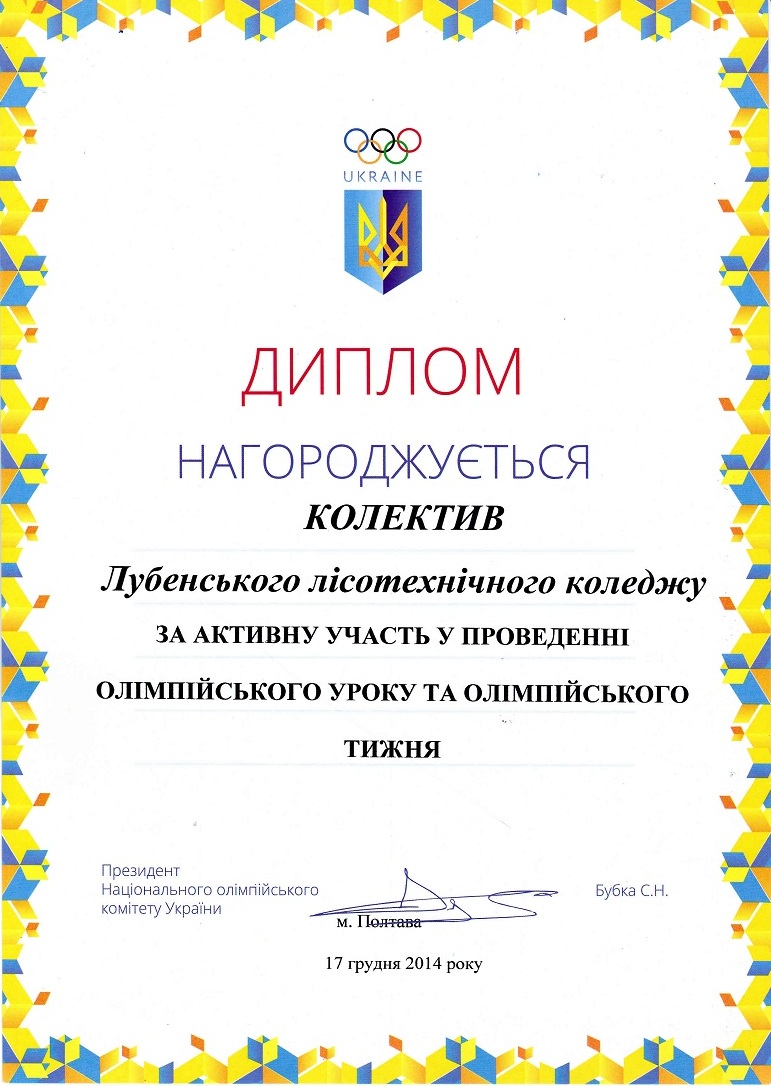 UKRAINE

ДИПЛОМ

НАГОРОДЖУЄТЬСЯ

КОЛЕКТИВ

Лубенського лісотехнічного коледжу

ЗА АКТИВНУ УЧАСТЬ У ПРОВЕДЕННІ ОЛІМПІЙСЬКОГО УРОКУ ТА ОЛІМПІЙСЬКОГО ТИЖНЯ

Президент Національного олімпійського комітету України

Бубка С.Н.

м. Полтава

17 грудня 2014 року